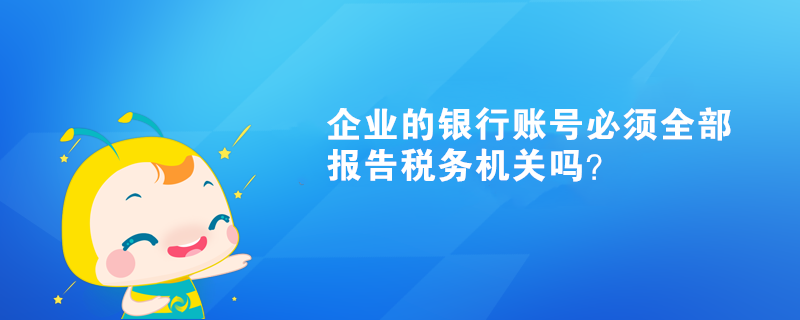 企业的银行账号必须全部报告税务机关吗？